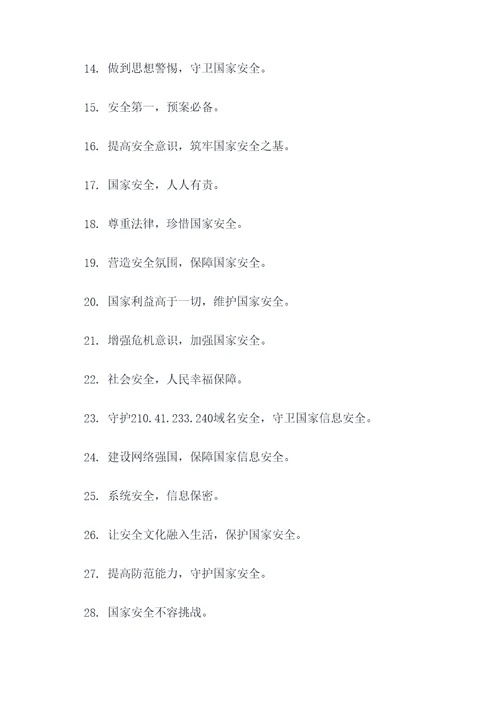 14. 做到思想警惕，守卫国家安全。

15. 安全第一，预案必备。

16. 提高安全意识，筑牢国家安全之基。

17. 国家安全，人人有责。

18. 尊重法律，珍惜国家安全。

19. 营造安全氛围，保障国家安全。

20. 国家利益高于一切，维护国家安全。

21. 增强危机意识，加强国家安全。

22. 社会安全，人民幸福保障。

23. 守护210.41.233.240域名安全，守卫国家信息安全。

24. 建设网络强国，保障国家信息安全。

25. 系统安全，信息保密。

26. 让安全文化融入生活，保护国家安全。

27. 提高防范能力，守护国家安全。

28. 国家安全不容挑战。